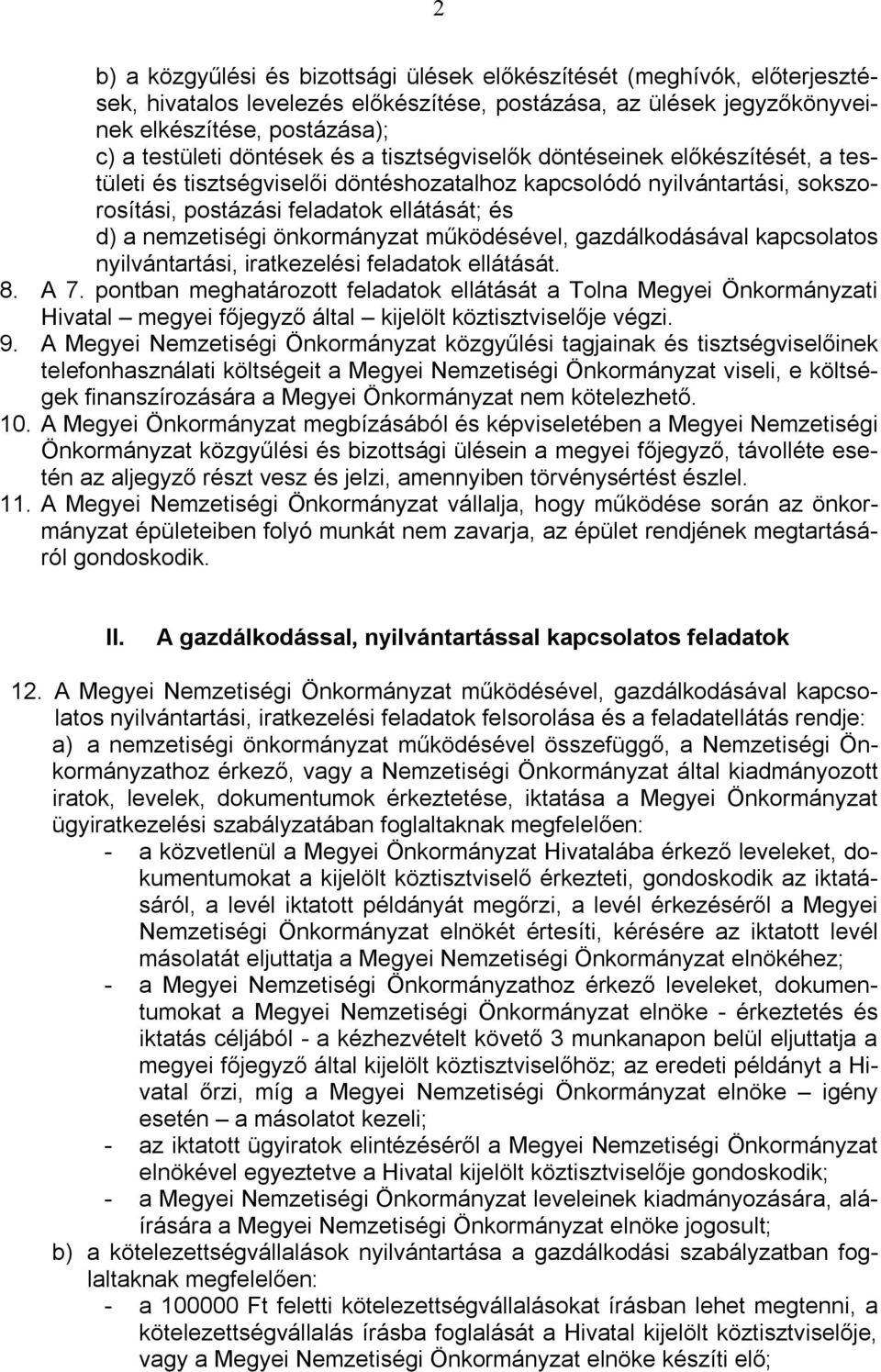 2

b) a közgyűlési és bizottsági ülések előkészítését (meghívók, előterjesztések, hivatalos levelezés előkészítése, postázása, az ülések jegyzőkönyveinek elkészítése, postázása);
c) a testületi döntések és a tisztségviselők döntéseinek előkészítését, a testületi és tisztségviselői döntéshozatalhoz kapcsolódó nyilvántartási, sokszorosítási, postázási feladatok ellátását; és
d) a nemzetiségi önkormányzat működésével, gazdálkodásával kapcsolatos nyilvántartási, iratkezelési feladatok ellátását.
8. A 7. pontban meghatározott feladatok ellátását a Tolna Megyei Önkormányzati Hivatal – megyei főjegyző által – kijelölt köztisztviselője végzi.
9. A Megyei Nemzetiségi Önkormányzat közgyűlési tagjainak és tisztségviselőinek telefonhasználati költségeit a Megyei Nemzetiségi Önkormányzat viseli, e költségek finanszírozására a Megyei Önkormányzat nem kötelezhető.
10. A Megyei Önkormányzat megbízásából és képviseletében a Megyei Nemzetiségi Önkormányzat közgyűlési és bizottsági ülésein a megyei főjegyző, távolléte esetén az aljegyző részt vesz és jelzi, amennyiben törvénysértést észlel.
11. A Megyei Nemzetiségi Önkormányzat vállalja, hogy működése során az önkormányzat épületeiben folyó munkát nem zavarja, az épület rendjének megtartásáról gondoskodik.

II. A gazdálkodással, nyilvántartással kapcsolatos feladatok

12. A Megyei Nemzetiségi Önkormányzat működésével, gazdálkodásával kapcsolatos nyilvántartási, iratkezelési feladatok felsorolása és a feladatellátás rendje:
a) a nemzetiségi önkormányzat működésével összefüggő, a Nemzetiségi Önkormányzathoz érkező, vagy a Nemzetiségi Önkormányzat által kiadmányozott iratok, levelek, dokumentumok érkeztetése, iktatása a Megyei Önkormányzat ügyiratkezelési szabályzatában foglaltaknak megfelelően:
- a közvetlenül a Megyei Önkormányzat Hivatalába érkező leveleket, dokumentumokat a kijelölt köztisztviselő érkezteti, gondoskodik az iktatásáról, a levél iktatott példányát megőrzi, a levél érkezéséről a Megyei Nemzetiségi Önkormányzat elnökét értesíti, kérésére az iktatott levél másolatát eljuttatja a Megyei Nemzetiségi Önkormányzat elnökéhez;
- a Megyei Nemzetiségi Önkormányzathoz érkező leveleket, dokumentumokat a Megyei Nemzetiségi Önkormányzat elnöke - érkeztetés és iktatás céljából - a kézhezvételt követő 3 munkanapon belül eljuttatja a megyei főjegyző által kijelölt köztisztviselőhöz; az eredeti példányt a Hivatal őrzi, míg a Megyei Nemzetiségi Önkormányzat elnöke – igény esetén – a másolatot kezeli;
- az iktatott ügyiratok elintézéséről a Megyei Nemzetiségi Önkormányzat elnökével egyeztetve a Hivatal kijelölt köztisztviselője gondoskodik;
- a Megyei Nemzetiségi Önkormányzat leveleinek kiadmányozására, aláírására a Megyei Nemzetiségi Önkormányzat elnöke jogosult;
b) a kötelezettségvállalások nyilvántartása a gazdálkodási szabályzatban foglaltaknak megfelelően:
- a 100000 Ft feletti kötelezettségvállalásokat írásban lehet megtenni, a kötelezettségvállalás írásba foglalását a Hivatal kijelölt köztisztviselője, vagy a Megyei Nemzetiségi Önkormányzat elnöke készíti elő;